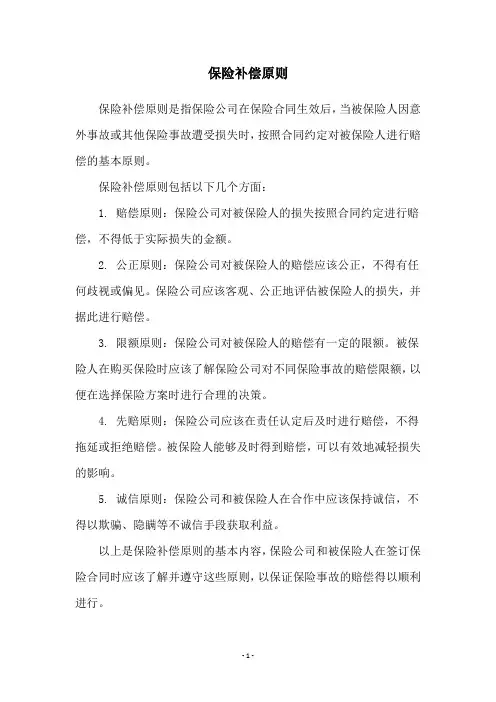 保险补偿原则

保险补偿原则是指保险公司在保险合同生效后，当被保险人因意外事故或其他保险事故遭受损失时，按照合同约定对被保险人进行赔偿的基本原则。

保险补偿原则包括以下几个方面：

1. 赔偿原则：保险公司对被保险人的损失按照合同约定进行赔偿，不得低于实际损失的金额。

2. 公正原则：保险公司对被保险人的赔偿应该公正，不得有任何歧视或偏见。保险公司应该客观、公正地评估被保险人的损失，并据此进行赔偿。

3. 限额原则：保险公司对被保险人的赔偿有一定的限额。被保险人在购买保险时应该了解保险公司对不同保险事故的赔偿限额，以便在选择保险方案时进行合理的决策。

4. 先赔原则：保险公司应该在责任认定后及时进行赔偿，不得拖延或拒绝赔偿。被保险人能够及时得到赔偿，可以有效地减轻损失的影响。

5. 诚信原则：保险公司和被保险人在合作中应该保持诚信，不得以欺骗、隐瞒等不诚信手段获取利益。

以上是保险补偿原则的基本内容，保险公司和被保险人在签订保险合同时应该了解并遵守这些原则，以保证保险事故的赔偿得以顺利进行。

- 1 -